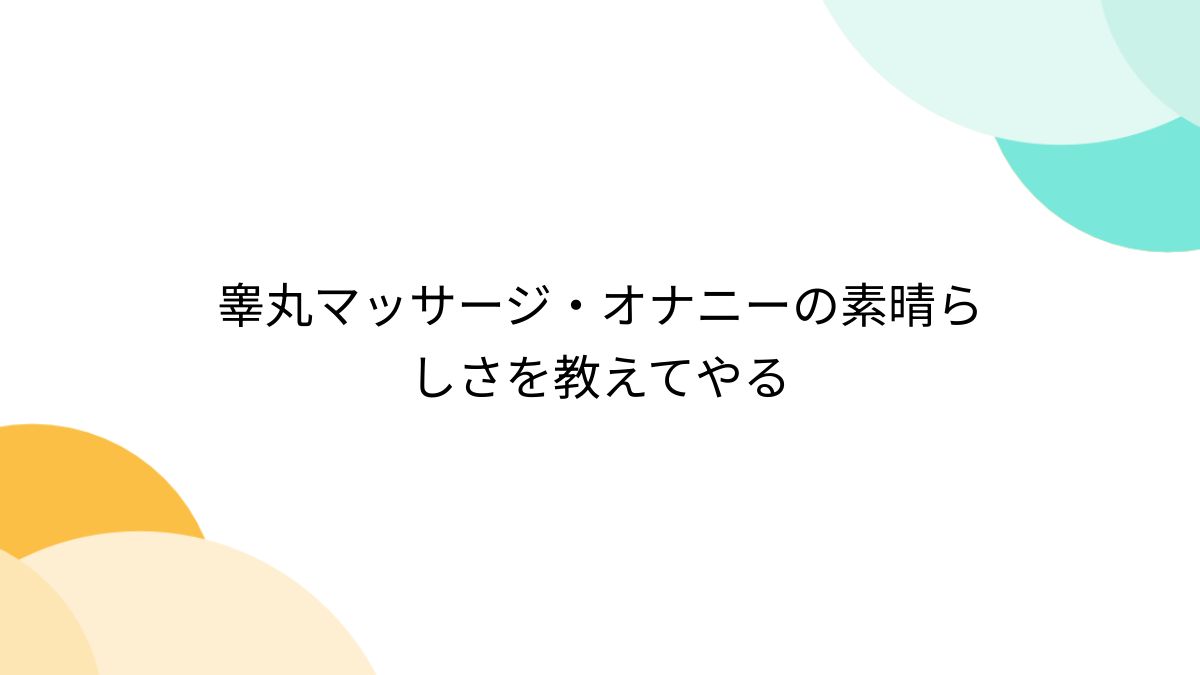 睾丸マッサージ・オナニーの素晴らしさを教えてやる